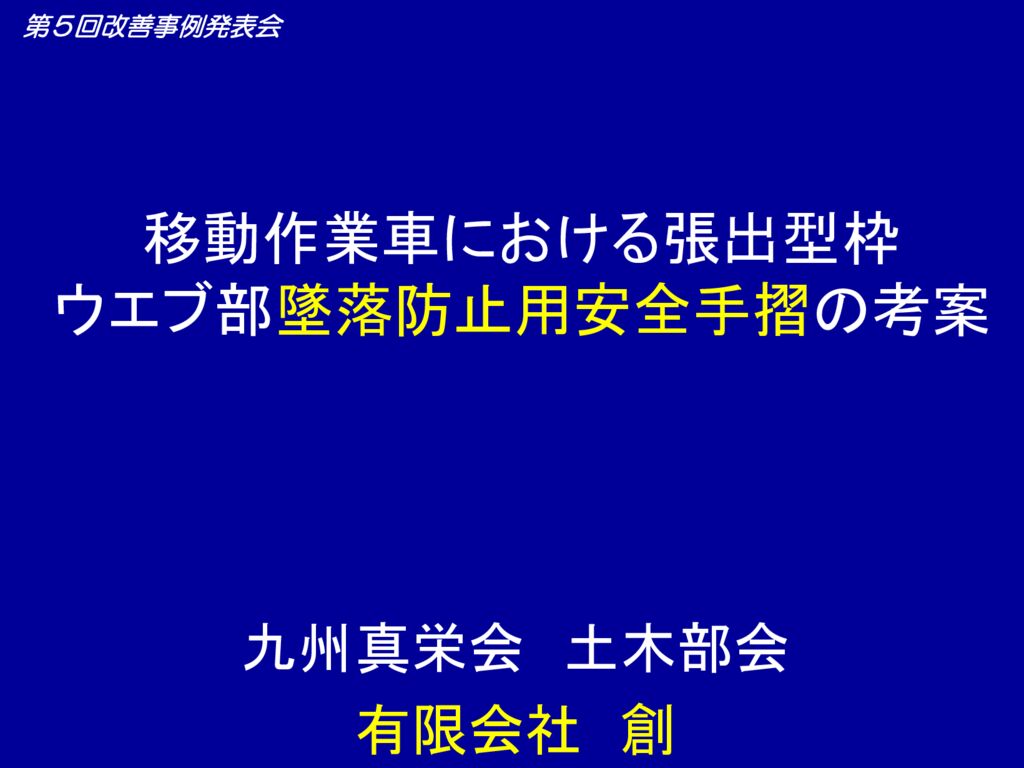 第５回改善事例発表会

移動作業車における張出型枠
ウエブ部墜落防止用安全手摺の考案

九州真栄会　土木部会
有限会社　創